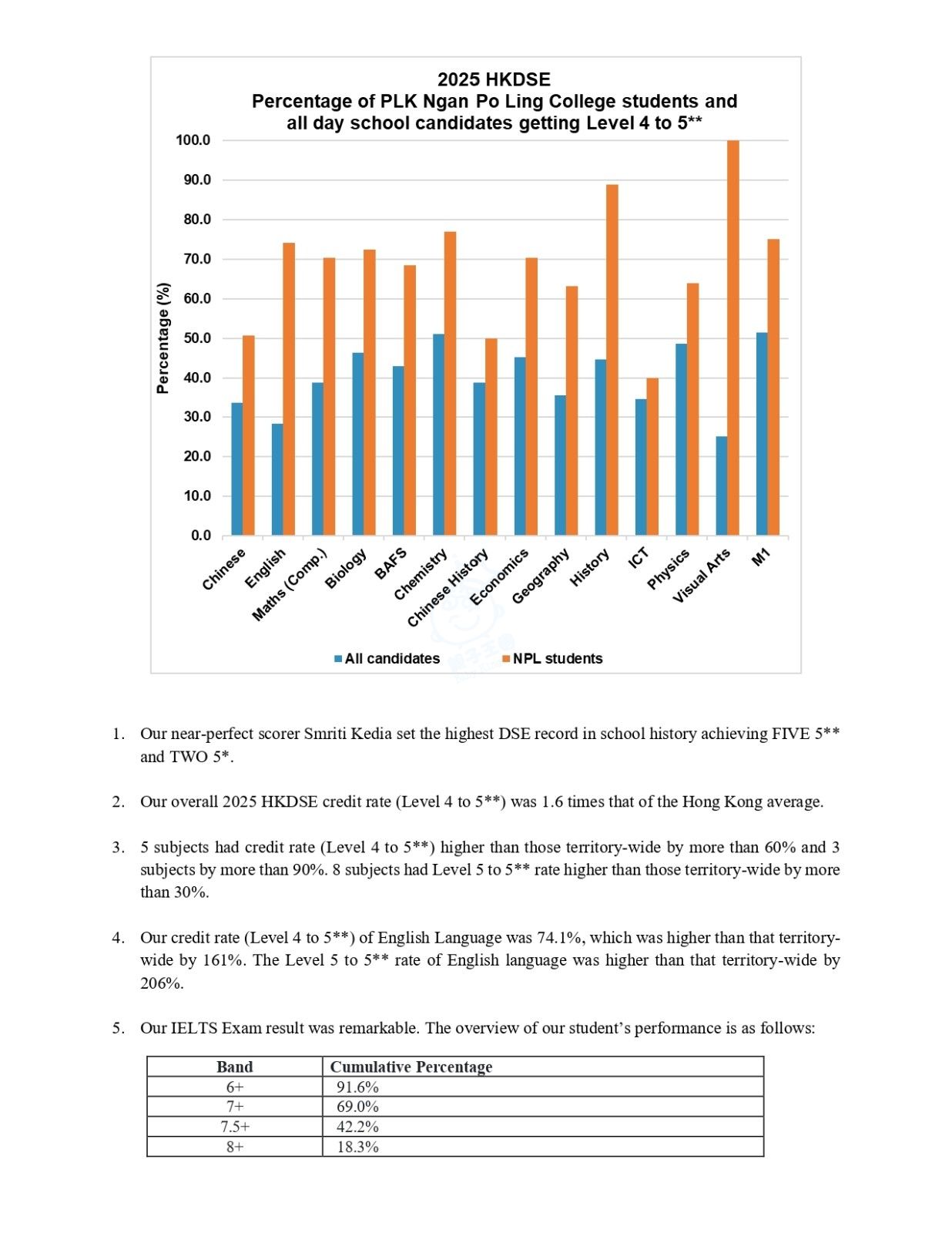 2025 HKDSE
Percentage of PLK Ngan Po Ling College students and all day school candidates getting Level 4 to 5**

Percentage (%)

100.0
90.0
80.0
70.0
60.0
50.0
40.0
30.0
20.0
10.0
0.0

Chinese
English
Maths (Comp.)
Biology
BAFS
Chemistry
Chinese History
Economics
Geography
History
ICT
Physics
Visual Arts
M1

All candidates
NPL students

1. Our near-perfect scorer Smriti Kedia set the highest DSE record in school history achieving FIVE 5** and TWO 5*.

2. Our overall 2025 HKDSE credit rate (Level 4 to 5**) was 1.6 times that of the Hong Kong average.

3. 5 subjects had credit rate (Level 4 to 5**) higher than those territory-wide by more than 60% and 3 subjects by more than 90%. 8 subjects had Level 5 to 5** rate higher than those territory-wide by more than 30%.

4. Our credit rate (Level 4 to 5**) of English Language was 74.1%, which was higher than that territory-wide by 161%. The Level 5 to 5** rate of English language was higher than that territory-wide by 206%.

5. Our IELTS Exam result was remarkable. The overview of our student's performance is as follows:

| Band | Cumulative Percentage |
|---|---|
| 6+ | 91.6% |
| 7+ | 69.0% |
| 7.5+ | 42.2% |
| 8+ | 18.3% |